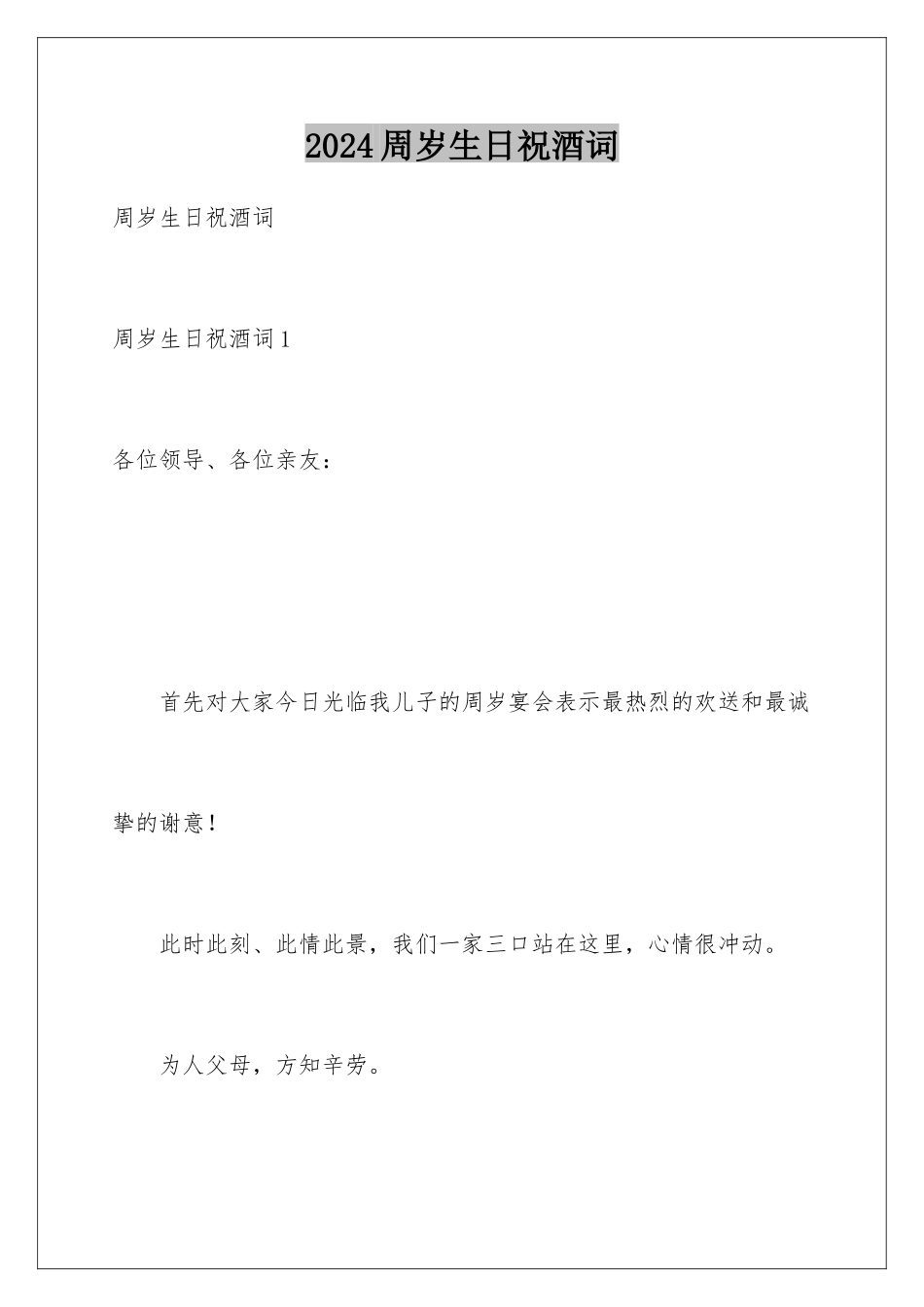 2024周岁生日祝酒词

周岁生日祝酒词

周岁生日祝酒词1

各位领导、各位亲友：

首先对大家今日光临我儿子的周岁宴会表示最热烈的欢送和最诚挚的谢意！

此时此刻、此情此景，我们一家三口站在这里，心情很冲动。

为人父母，方知辛劳。